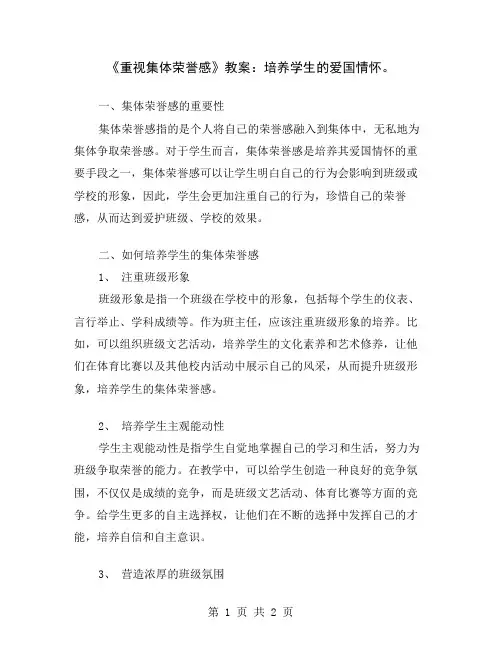 《重视集体荣誉感》教案：培养学生的爱国情怀。

一、集体荣誉感的重要性

集体荣誉感指的是个人将自己的荣誉感融入到集体中，无私地为集体争取荣誉感。对于学生而言，集体荣誉感是培养其爱国情怀的重要手段之一，集体荣誉感可以让学生明白自己的行为会影响到班级或学校的形象，因此，学生会更加注重自己的行为，珍惜自己的荣誉感，从而达到爱护班级、学校的效果。

二、如何培养学生的集体荣誉感

1、 注重班级形象

班级形象是指一个班级在学校中的形象，包括每个学生的仪表、言行举止、学科成绩等。作为班主任，应该注重班级形象的培养。比如，可以组织班级文艺活动，培养学生的文化素养和艺术修养，让他们在体育比赛以及其他校内活动中展示自己的风采，从而提升班级形象，培养学生的集体荣誉感。

2、 培养学生主观能动性

学生主观能动性是指学生自觉地掌握自己的学习和生活，努力为班级争取荣誉的能力。在教学中，可以给学生创造一种良好的竞争氛围，不仅仅是成绩的竞争，而是班级文艺活动、体育比赛等方面的竞争。给学生更多的自主选择权，让他们在不断的选择中发挥自己的才能，培养自信和自主意识。

3、 营造浓厚的班级氛围

第 1 页 共 2 页